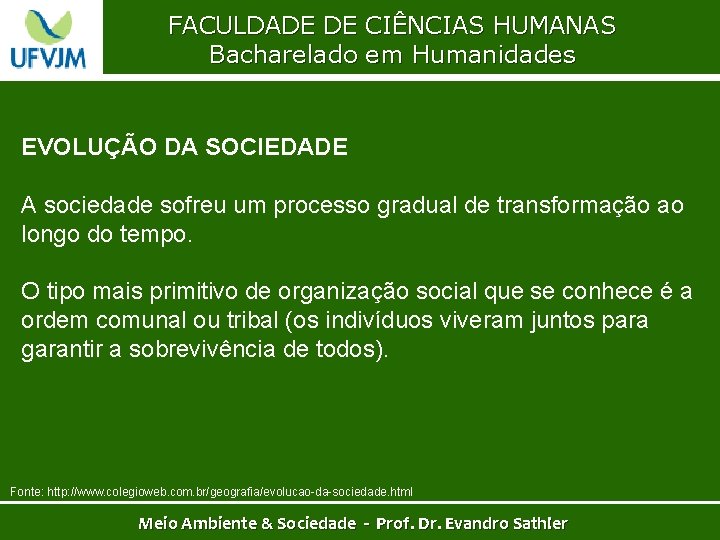 UFVJM

FACULDADE DE CIÊNCIAS HUMANAS
Bacharelado em Humanidades

EVOLUÇÃO DA SOCIEDADE

A sociedade sofreu um processo gradual de transformação ao longo do tempo.

O tipo mais primitivo de organização social que se conhece é a ordem comunal ou tribal (os indivíduos viveram juntos para garantir a sobrevivência de todos).

Fonte: http://www.colegioweb.com.br/geografia/evolucao-da-sociedade.html

Meio Ambiente & Sociedade - Prof. Dr. Evandro Sathler